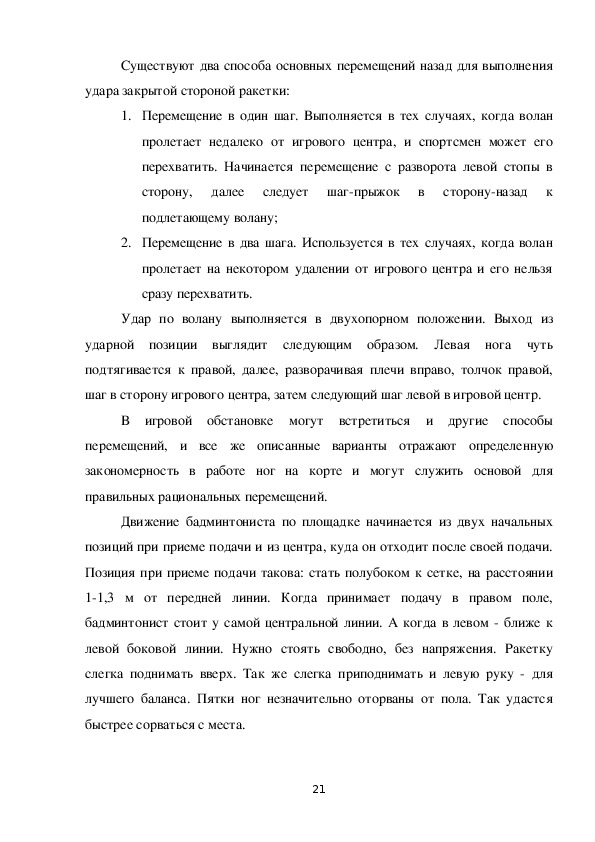 Существуют два способа основных перемещений назад для выполнения удара закрытой стороной ракетки:

1. Перемещение в один шаг. Выполняется в тех случаях, когда волан пролетает недалеко от игрового центра, и спортсмен может его перехватить. Начинается перемещение с разворота левой стопы в сторону, далее следует шаг-прыжок в сторону-назад к подлетающему волану;
2. Перемещение в два шага. Используется в тех случаях, когда волан пролетает на некотором удалении от игрового центра и его нельзя сразу перехватить.

Удар по волану выполняется в двухопорном положении. Выход из ударной позиции выглядит следующим образом. Левая нога чуть подтягивается к правой, далее, разворачивая плечи вправо, толчок правой, шаг в сторону игрового центра, затем следующий шаг левой в игровой центр.

В игровой обстановке могут встретиться и другие способы перемещений, и все же описанные варианты отражают определенную закономерность в работе ног на корте и могут служить основой для правильных рациональных перемещений.

Движение бадминтониста по площадке начинается из двух начальных позиций при приеме подачи и из центра, куда он отходит после своей подачи. Позиция при приеме подачи такова: стать полубоком к сетке, на расстоянии 1-1,3 м от передней линии. Когда принимает подачу в правом поле, бадминтонист стоит у самой центральной линии. А когда в левом - ближе к левой боковой линии. Нужно стоять свободно, без напряжения. Ракетку слегка поднимать вверх. Так же слегка приподнимать и левую руку - для лучшего баланса. Пятки ног незначительно оторваны от пола. Так удастся быстрее сорваться с места.

21